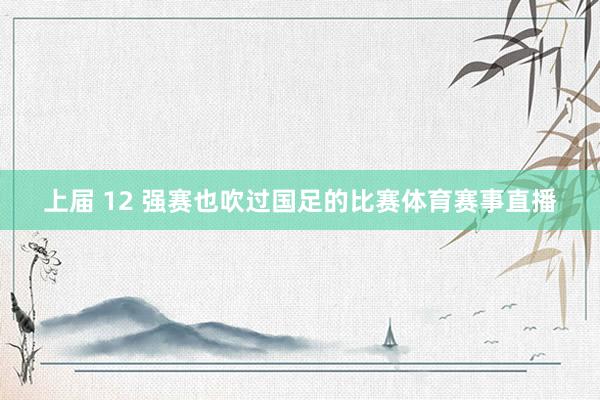 上届 12 强赛也吹过国足的比赛体育赛事直播